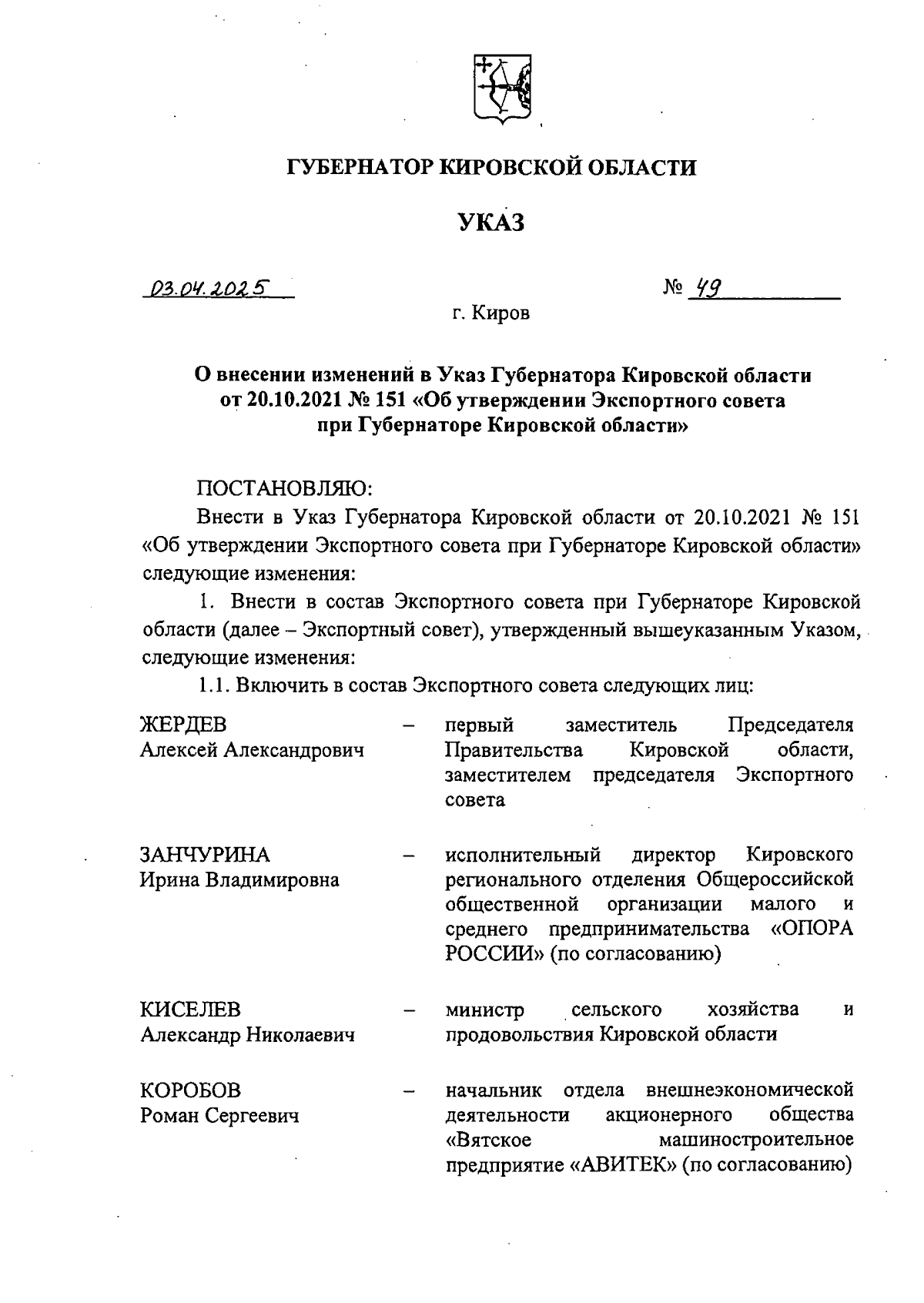 ГУБЕРНАТОР КИРОВСКОЙ ОБЛАСТИ

УКАЗ

03.04.2025 № 49

г. Киров

О внесении изменений в Указ Губернатора Кировской области от 20.10.2021 № 151 «Об утверждении Экспортного совета при Губернаторе Кировской области»

ПОСТАНОВЛЯЮ:

Внести в Указ Губернатора Кировской области от 20.10.2021 № 151 «Об утверждении Экспортного совета при Губернаторе Кировской области» следующие изменения:

1. Внести в состав Экспортного совета при Губернаторе Кировской области (далее – Экспортный совет), утвержденный вышеуказанным Указом, следующие изменения:

1.1. Включить в состав Экспортного совета следующих лиц:

ЖЕРДЕВ Алексей Александрович – первый заместитель Председателя Правительства Кировской области, заместителем председателя Экспортного совета

ЗАНЧУРИНА Ирина Владимировна – исполнительный директор Кировского регионального отделения Общероссийской общественной организации малого и среднего предпринимательства «ОПОРА РОССИИ» (по согласованию)

КИСЕЛЕВ Александр Николаевич – министр сельского хозяйства и продовольствия Кировской области

КОРОБОВ Роман Сергеевич – начальник отдела внешнеэкономической деятельности акционерного общества «Вятское машиностроительное предприятие «АВИТЕК» (по согласованию)